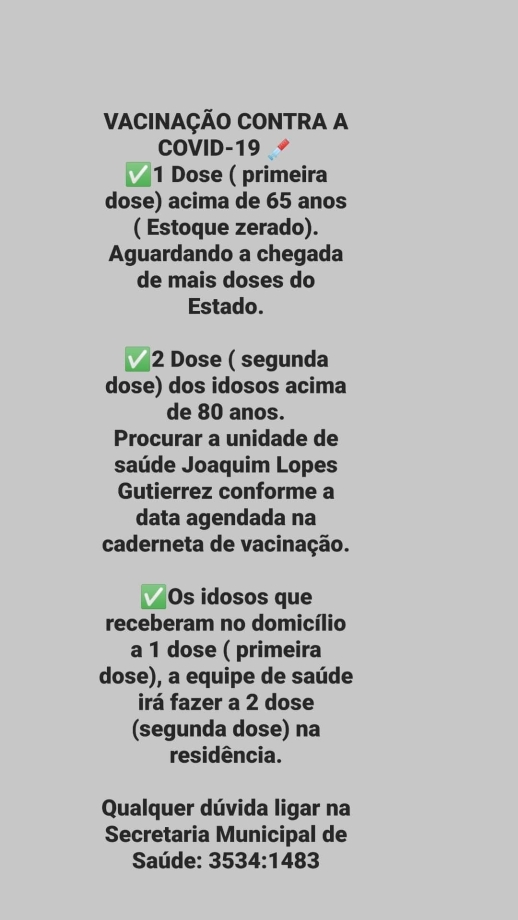 VACINAÇÃO CONTRA A COVID-19 💉
✅1 Dose ( primeira dose) acima de 65 anos ( Estoque zerado). Aguardando a chegada de mais doses do Estado.

✅2 Dose ( segunda dose) dos idosos acima de 80 anos. Procurar a unidade de saúde Joaquim Lopes Gutierrez conforme a data agendada na caderneta de vacinação.

✅Os idosos que receberam no domicílio a 1 dose ( primeira dose), a equipe de saúde irá fazer a 2 dose (segunda dose) na residência.

Qualquer dúvida ligar na Secretaria Municipal de Saúde: 3534:1483